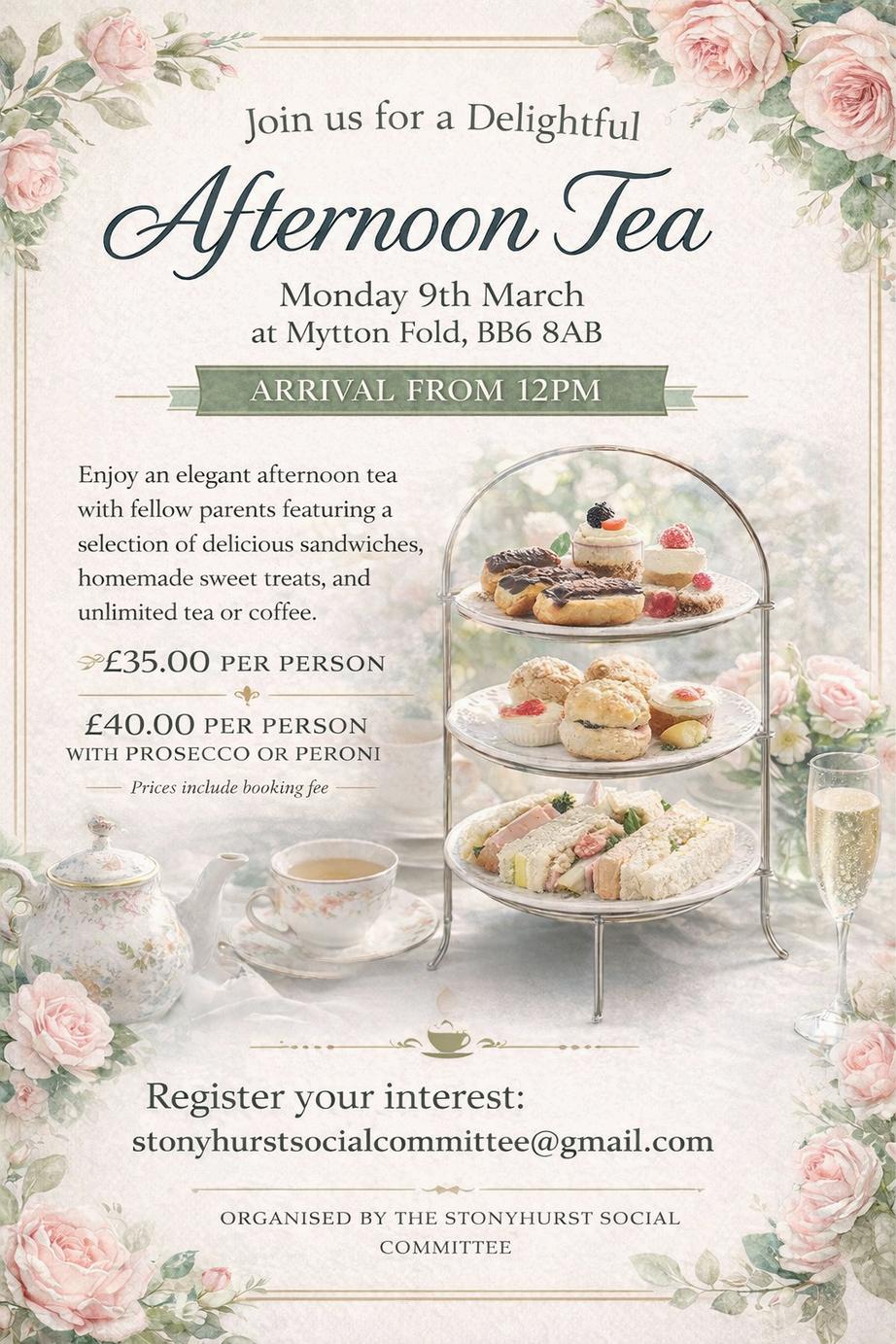 Join us for a Delightful

Afternoon Tea

Monday 9th March
at Mytton Fold, BB6 8AB

ARRIVAL FROM 12PM

Enjoy an elegant afternoon tea with fellow parents featuring a selection of delicious sandwiches, homemade sweet treats, and unlimited tea or coffee.

£35.00 PER PERSON

£40.00 PER PERSON
WITH PROSECCO OR PERONI

Prices include booking fee

Register your interest:
stonyhurstsocialcommittee@gmail.com

ORGANISED BY THE STONYHURST SOCIAL COMMITTEE